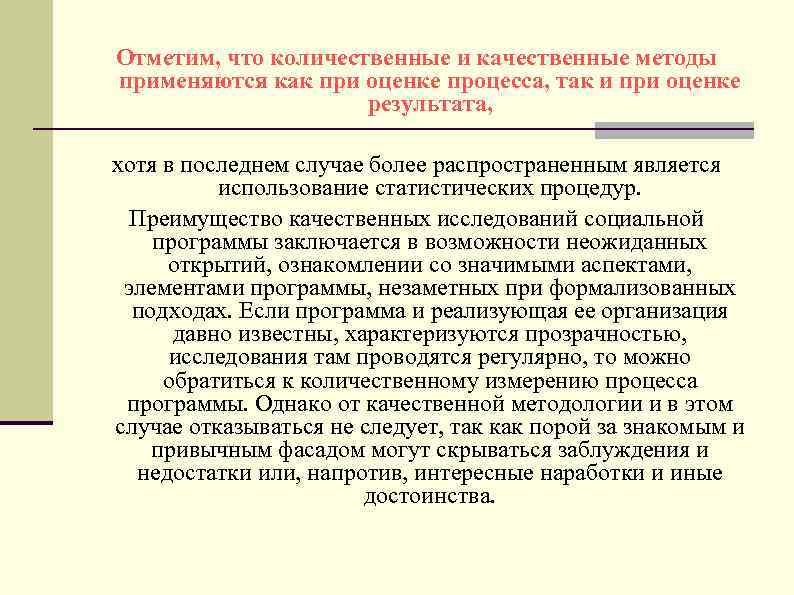 Отметим, что количественные и качественные методы применяются как при оценке процесса, так и при оценке результата,

хотя в последнем случае более распространенным является использование статистических процедур.

Преимущество качественных исследований социальной программы заключается в возможности неожиданных открытий, ознакомлении со значимыми аспектами, элементами программы, незаметных при формализованных подходах. Если программа и реализующая ее организация давно известны, характеризуются прозрачностью, исследования там проводятся регулярно, то можно обратиться к количественному измерению процесса программы. Однако от качественной методологии и в этом случае отказываться не следует, так как порой за знакомым и привычным фасадом могут скрываться заблуждения и недостатки или, напротив, интересные наработки и иные достоинства.